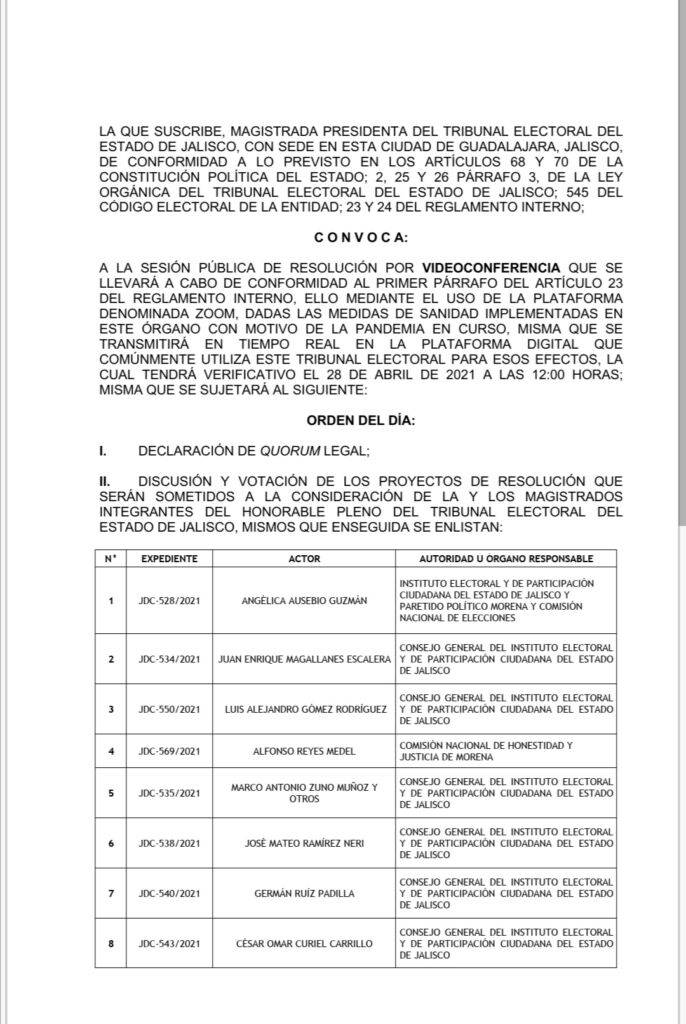 LA QUE SUSCRIBE, MAGISTRADA PRESIDENTA DEL TRIBUNAL ELECTORAL DEL ESTADO DE JALISCO, CON SEDE EN ESTA CIUDAD DE GUADALAJARA, JALISCO, DE CONFORMIDAD A LO PREVISTO EN LOS ARTÍCULOS 68 Y 70 DE LA CONSTITUCIÓN POLÍTICA DEL ESTADO; 2, 25 Y 26 PÁRRAFO 3, DE LA LEY ORGÁNICA DEL TRIBUNAL ELECTORAL DEL ESTADO DE JALISCO; 545 DEL CÓDIGO ELECTORAL DE LA ENTIDAD; 23 Y 24 DEL REGLAMENTO INTERNO;

C O N V O C A:

A LA SESIÓN PÚBLICA DE RESOLUCIÓN POR VIDEOCONFERENCIA QUE SE LLEVARÁ A CABO DE CONFORMIDAD AL PRIMER PÁRRAFO DEL ARTÍCULO 23 DEL REGLAMENTO INTERNO, ELLO MEDIANTE EL USO DE LA PLATAFORMA DENOMINADA ZOOM, DADAS LAS MEDIDAS DE SANIDAD IMPLEMENTADAS EN ESTE ÓRGANO CON MOTIVO DE LA PANDEMIA EN CURSO, MISMA QUE SE TRANSMITIRÁ EN TIEMPO REAL EN LA PLATAFORMA DIGITAL QUE COMÚNMENTE UTILIZA ESTE TRIBUNAL ELECTORAL PARA ESOS EFECTOS, LA CUAL TENDRÁ VERIFICATIVO EL 28 DE ABRIL DE 2021 A LAS 12:00 HORAS; MISMA QUE SE SUJETARÁ AL SIGUIENTE:

ORDEN DEL DÍA:

I. DECLARACIÓN DE QUORUM LEGAL;

II. DISCUSIÓN Y VOTACIÓN DE LOS PROYECTOS DE RESOLUCIÓN QUE SERÁN SOMETIDOS A LA CONSIDERACIÓN DE LA Y LOS MAGISTRADOS INTEGRANTES DEL HONORABLE PLENO DEL TRIBUNAL ELECTORAL DEL ESTADO DE JALISCO, MISMOS QUE ENSEGUIDA SE ENLISTAN:

| N° | EXPEDIENTE | ACTOR | AUTORIDAD U ORGANO RESPONSABLE |
|---|---|---|---|
| 1 | JDC-528/2021 | ANGÉLICA AUSEBIO GUZMÁN | INSTITUTO ELECTORAL Y DE PARTICIPACIÓN CIUDADANA DEL ESTADO DE JALISCO Y PARETIDO POLÍTICO MORENA Y COMISIÓN NACIONAL DE ELECCIONES |
| 2 | JDC-534/2021 | JUAN ENRIQUE MAGALLANES ESCALERA | CONSEJO GENERAL DEL INSTITUTO ELECTORAL Y DE PARTICIPACIÓN CIUDADANA DEL ESTADO DE JALISCO |
| 3 | JDC-550/2021 | LUIS ALEJANDRO GÓMEZ RODRÍGUEZ | CONSEJO GENERAL DEL INSTITUTO ELECTORAL Y DE PARTICIPACIÓN CIUDADANA DEL ESTADO DE JALISCO |
| 4 | JDC-569/2021 | ALFONSO REYES MEDEL | COMISIÓN NACIONAL DE HONESTIDAD Y JUSTICIA DE MORENA |
| 5 | JDC-535/2021 | MARCO ANTONIO ZUNO MUÑOZ Y OTROS | CONSEJO GENERAL DEL INSTITUTO ELECTORAL Y DE PARTICIPACIÓN CIUDADANA DEL ESTADO DE JALISCO |
| 6 | JDC-538/2021 | JOSÉ MATEO RAMÍREZ NERI | CONSEJO GENERAL DEL INSTITUTO ELECTORAL Y DE PARTICIPACIÓN CIUDADANA DEL ESTADO DE JALISCO |
| 7 | JDC-540/2021 | GERMÁN RUÍZ PADILLA | CONSEJO GENERAL DEL INSTITUTO ELECTORAL Y DE PARTICIPACIÓN CIUDADANA DEL ESTADO DE JALISCO |
| 8 | JDC-543/2021 | CÉSAR OMAR CURIEL CARRILLO | CONSEJO GENERAL DEL INSTITUTO ELECTORAL Y DE PARTICIPACIÓN CIUDADANA DEL ESTADO DE JALISCO |